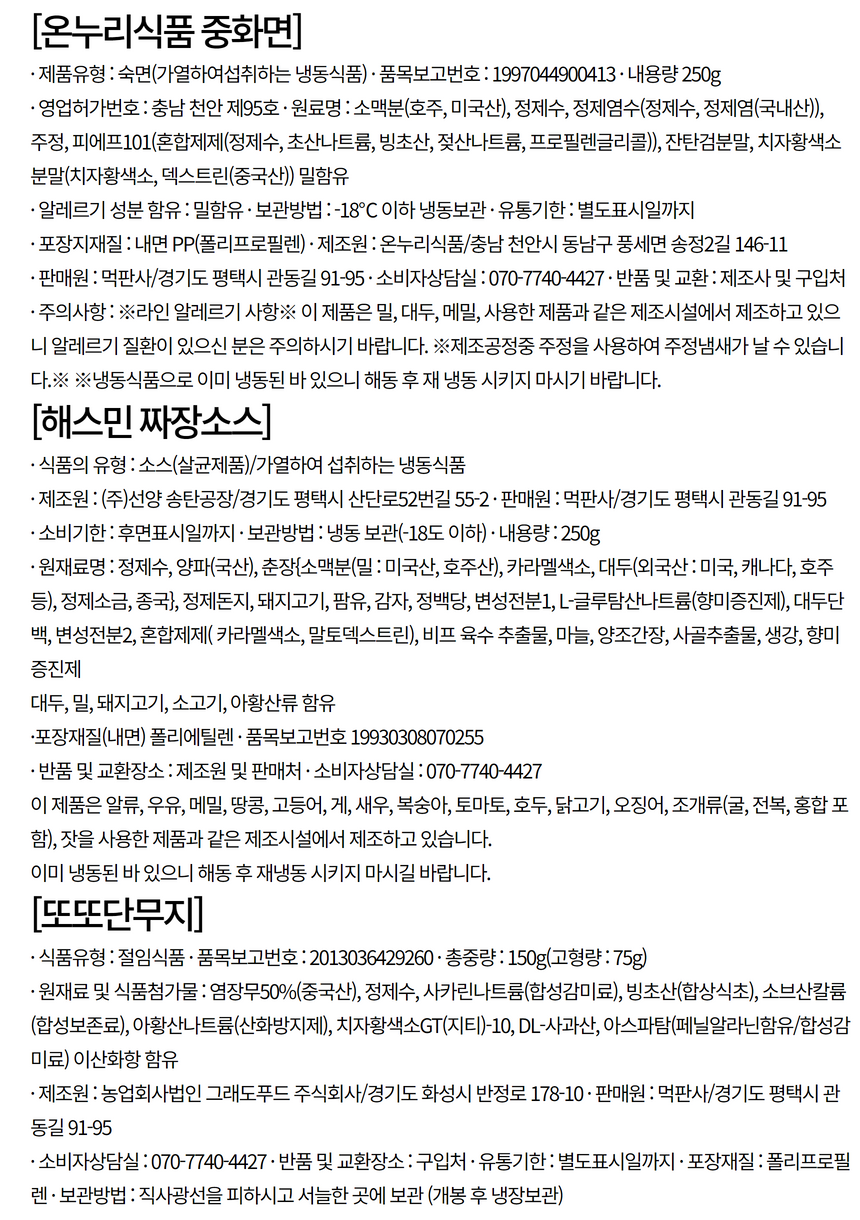 [온누리식품 중화면]

· 제품유형 : 숙면(가열하여섭취하는 냉동식품) · 품목보고번호 : 1997044900413 · 내용량 250g

· 영업허가번호 : 충남 천안 제95호 · 원료명 : 소맥분(호주, 미국산), 정제수, 정제염수(정제수, 정제염(국내산)), 주정, 피에프101(혼합제제(정제수, 초산나트륨, 빙초산, 젖산나트륨, 프로필렌글리콜)), 잔탄검분말, 치자황색소분말(치자황색소, 덱스트린(중국산)) 밀함유

· 알레르기 성분 함유 : 밀함유 · 보관방법 : -18°C 이하 냉동보관 · 유통기한 : 별도표시일까지

· 포장지재질 : 내면 PP(폴리프로필렌) · 제조원 : 온누리식품/충남 천안시 동남구 풍세면 송정2길 146-11

· 판매원 : 먹판사/경기도 평택시 관동길 91-95 · 소비자상담실 : 070-7740-4427 · 반품 및 교환 : 제조사 및 구입처

· 주의사항 : ※라인 알레르기 사항※ 이 제품은 밀, 대두, 메밀, 사용한 제품과 같은 제조시설에서 제조하고 있으니 알레르기 질환이 있으신 분은 주의하시기 바랍니다. ※제조공정중 주정을 사용하여 주정냄새가 날 수 있습니다.※ ※냉동식품으로 이미 냉동된 바 있으니 해동 후 재 냉동 시키지 마시기 바랍니다.

[해스민 짜장소스]

· 식품의 유형 : 소스(살균제품)/가열하여 섭취하는 냉동식품

· 제조원 : (주)선양 송탄공장/경기도 평택시 산단로52번길 55-2 · 판매원 : 먹판사/경기도 평택시 관동길 91-95

· 소비기한 : 후면표시일까지 · 보관방법 : 냉동 보관(-18도 이하) · 내용량 : 250g

· 원재료명 : 정제수, 양파(국산), 춘장{소맥분(밀 : 미국산, 호주산), 카라멜색소, 대두(외국산 : 미국, 캐나다, 호주 등), 정제소금, 종국}, 정제돈지, 돼지고기, 팜유, 감자, 정백당, 변성전분1, L-글루탐산나트륨(향미증진제), 대두단백, 변성전분2, 혼합제제( 카라멜색소, 말토덱스트린), 비프 육수 추출물, 마늘, 양조간장, 사골추출물, 생강, 향미증진제
대두, 밀, 돼지고기, 소고기, 아황산류 함유

·포장재질(내면) 폴리에틸렌 · 품목보고번호 19930308070255

· 반품 및 교환장소 : 제조원 및 판매처 · 소비자상담실 : 070-7740-4427
이 제품은 알류, 우유, 메밀, 땅콩, 고등어, 게, 새우, 복숭아, 토마토, 호두, 닭고기, 오징어, 조개류(굴, 전복, 홍합 포함), 잣을 사용한 제품과 같은 제조시설에서 제조하고 있습니다.
이미 냉동된 바 있으니 해동 후 재냉동 시키지 마시길 바랍니다.

[또또단무지]

· 식품유형 : 절임식품 · 품목보고번호 : 2013036429260 · 총중량 : 150g(고형량 : 75g)

· 원재료 및 식품첨가물 : 염장무50%(중국산), 정제수, 사카린나트륨(합성감미료), 빙초산(합상식초), 소브산칼륨(합성보존료), 아황산나트륨(산화방지제), 치자황색소GT(지티)-10, DL-사과산, 아스파탐(페닐알라닌함유/합성감미료) 이산화항 함유

· 제조원 : 농업회사법인 그래도푸드 주식회사/경기도 화성시 반정로 178-10 · 판매원 : 먹판사/경기도 평택시 관동길 91-95

· 소비자상담실 : 070-7740-4427 · 반품 및 교환장소 : 구입처 · 유통기한 : 별도표시일까지 · 포장재질 : 폴리프로필렌 · 보관방법 : 직사광선을 피하시고 서늘한 곳에 보관 (개봉 후 냉장보관)